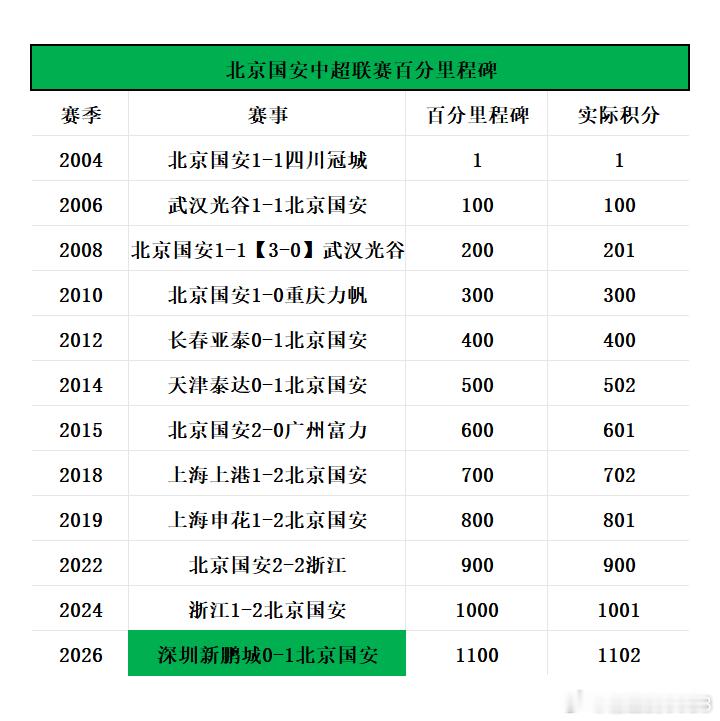 北京国安中超联赛百分里程碑

| 赛季 | 赛事 | 百分里程碑 | 实际积分 |
|---|---|---|---|
| 2004 | 北京国安1-1四川冠城 | 1 | 1 |
| 2006 | 武汉光谷1-1北京国安 | 100 | 100 |
| 2008 | 北京国安1-1【3-0】武汉光谷 | 200 | 201 |
| 2010 | 北京国安1-0重庆力帆 | 300 | 300 |
| 2012 | 长春亚泰0-1北京国安 | 400 | 400 |
| 2014 | 天津泰达0-1北京国安 | 500 | 502 |
| 2015 | 北京国安2-0广州富力 | 600 | 601 |
| 2018 | 上海上港1-2北京国安 | 700 | 702 |
| 2019 | 上海申花1-2北京国安 | 800 | 801 |
| 2022 | 北京国安2-2浙江 | 900 | 900 |
| 2024 | 浙江1-2北京国安 | 1000 | 1001 |
| 2026 | 深圳新鹏城0-1北京国安 | 1100 | 1102 |